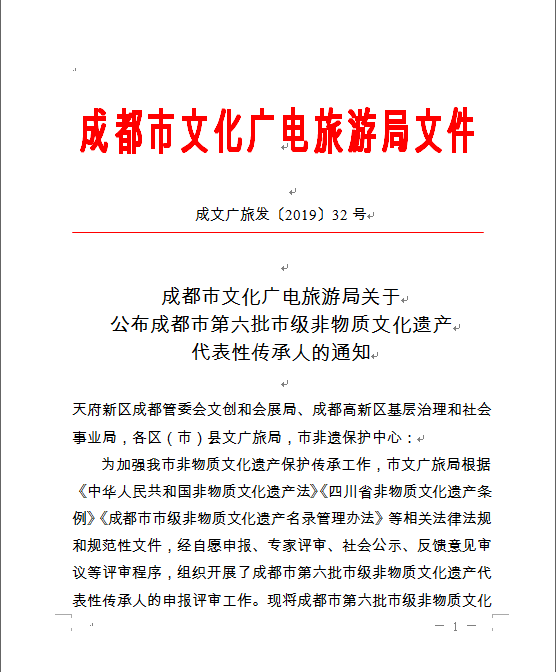 成都市文化广电旅游局文件

成文广旅发〔2019〕32 号

成都市文化广电旅游局关于
公布成都市第六批市级非物质文化遗产
代表性传承人的通知

天府新区成都管委会文创和会展局、成都高新区基层治理和社会事业局，各区（市）县文广旅局，市非遗保护中心：

为加强我市非物质文化遗产保护传承工作，市文广旅局根据《中华人民共和国非物质文化遗产法》《四川省非物质文化遗产条例》《成都市市级非物质文化遗产名录管理办法》等相关法律法规和规范性文件，经自愿申报、专家评审、社会公示、反馈意见审议等评审程序，组织开展了成都市第六批市级非物质文化遗产代表性传承人的申报评审工作。现将成都市第六批市级非物质文化

— 1 —